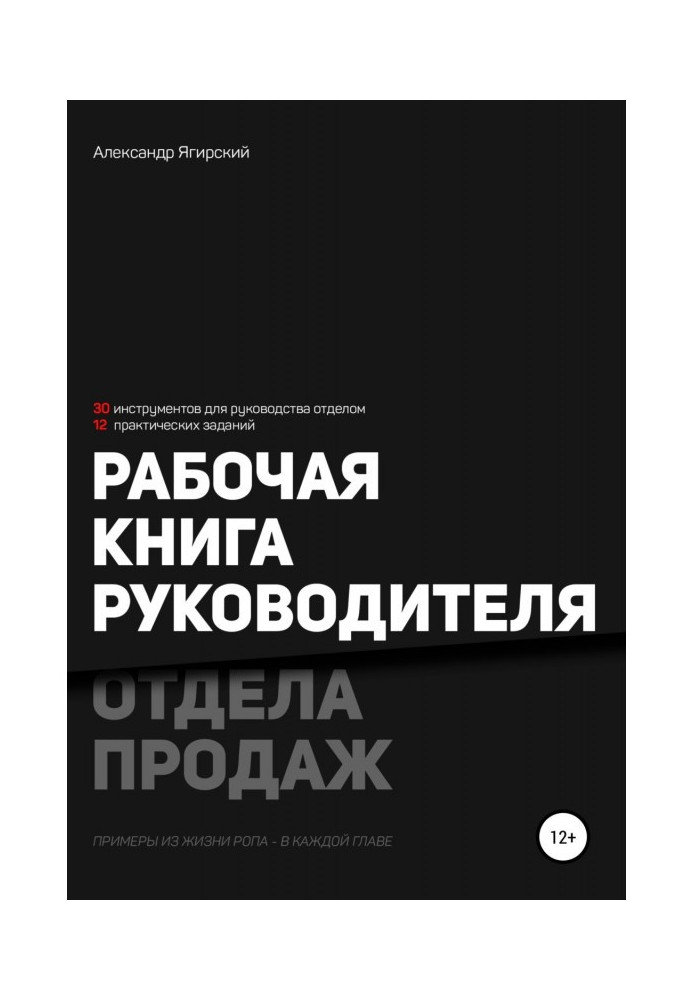 Александр Ягирский

30 инструментов для руководства отделом
12 практических заданий

РАБОЧАЯ
КНИГА
РУКОВОДИТЕЛЯ
ОТДЕЛА
ПРОДАЖ

ПРИМЕРЫ ИЗ ЖИЗНИ РОПА - В КАЖДОЙ ГЛАВЕ

12+